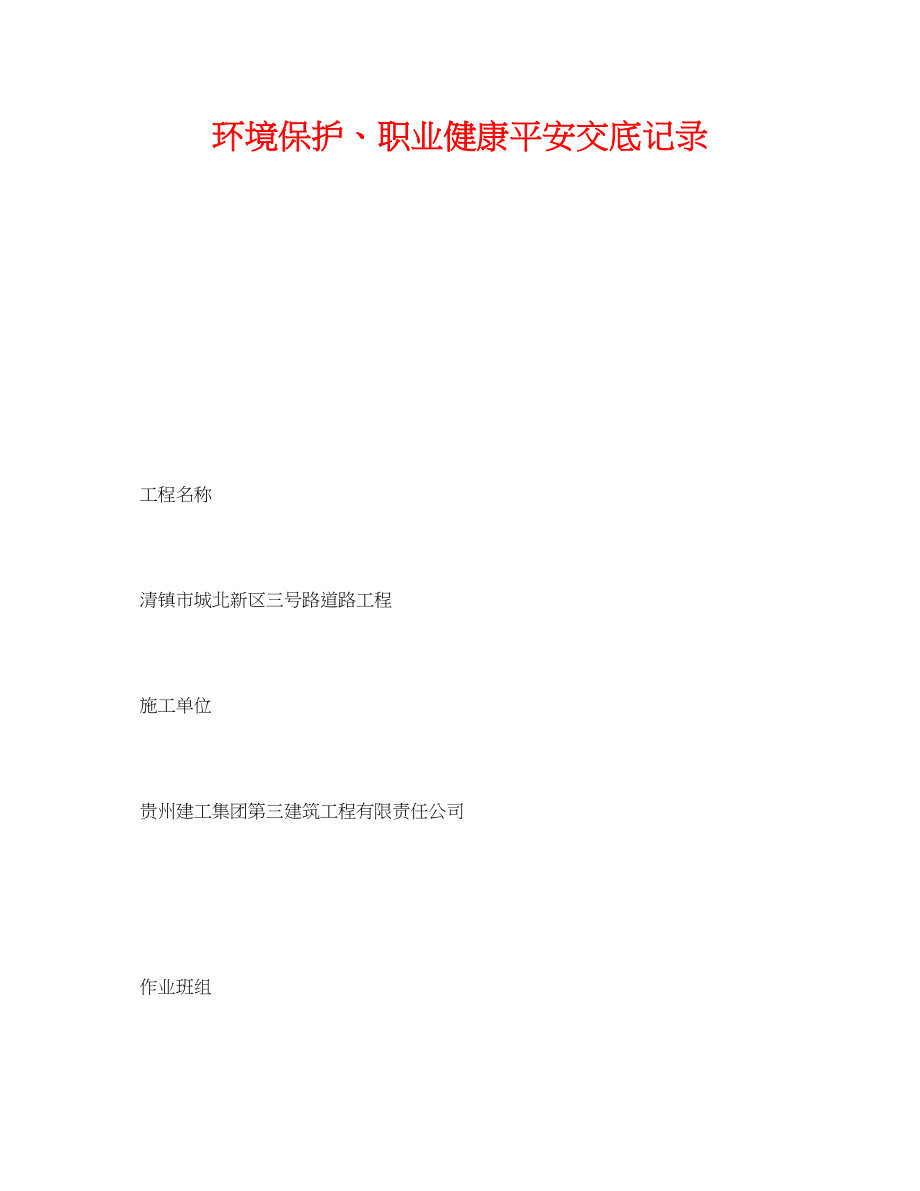 环境保护、职业健康平安交底记录

工程名称

清镇市城北新区三号路道路工程

施工单位

贵州建工集团第三建筑工程有限责任公司

作业班组